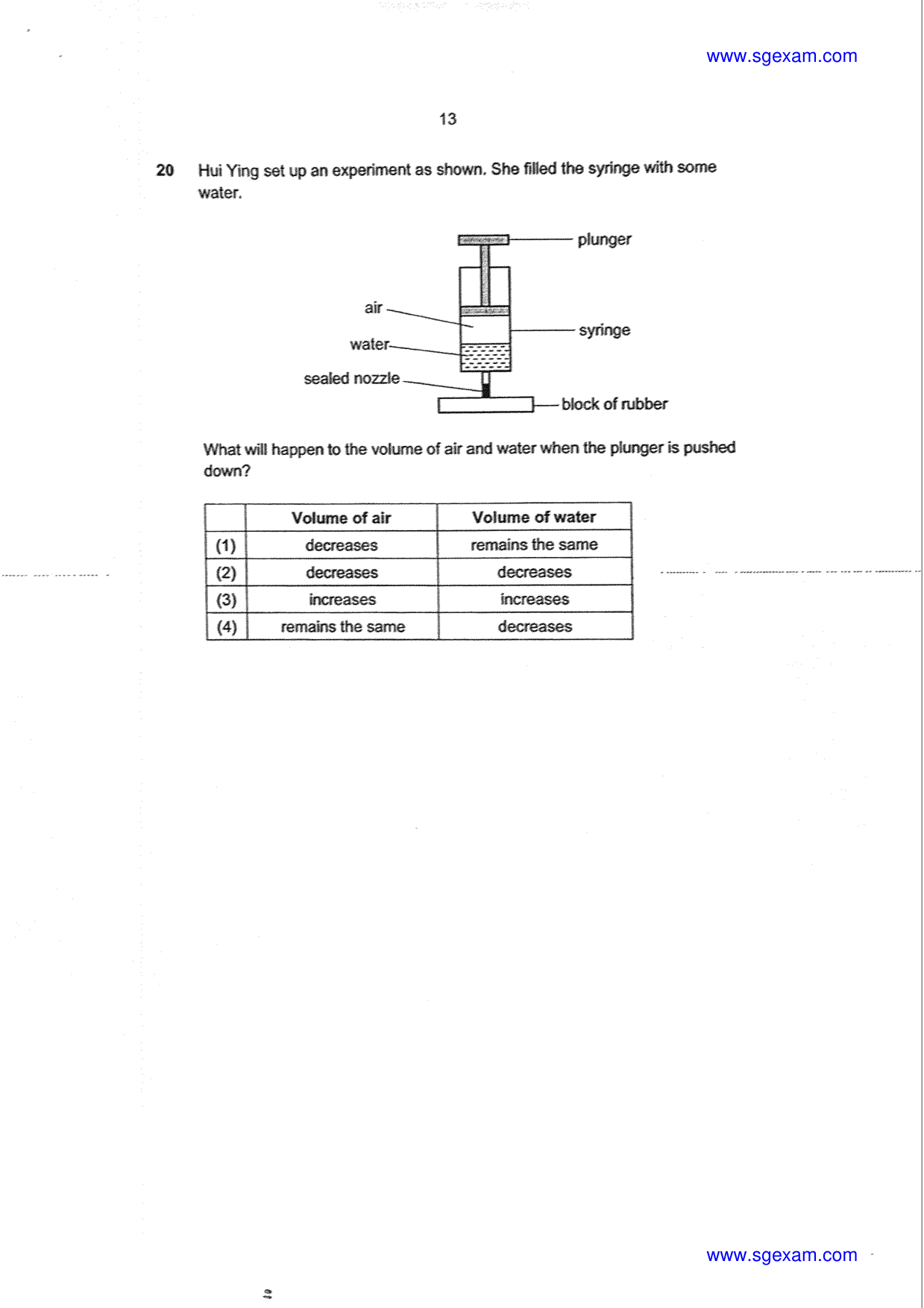 www.sgexam.com

13

20 Hui Ying set up an experiment as shown. She filled the syringe with some water.

plunger

air

syringe

water

sealed nozzle

block of rubber

What will happen to the volume of air and water when the plunger is pushed down?

|  | Volume of air | Volume of water |
|---|---|---|
| (1) | decreases | remains the same |
| (2) | decreases | decreases |
| (3) | increases | increases |
| (4) | remains the same | decreases |

www.sgexam.com